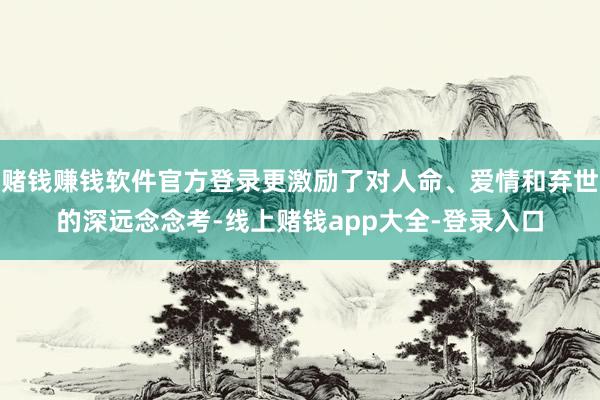 赌钱赚钱软件官方登录更激励了对人命、爱情和弃世的深远念念考-线上赌钱app大全-登录入口